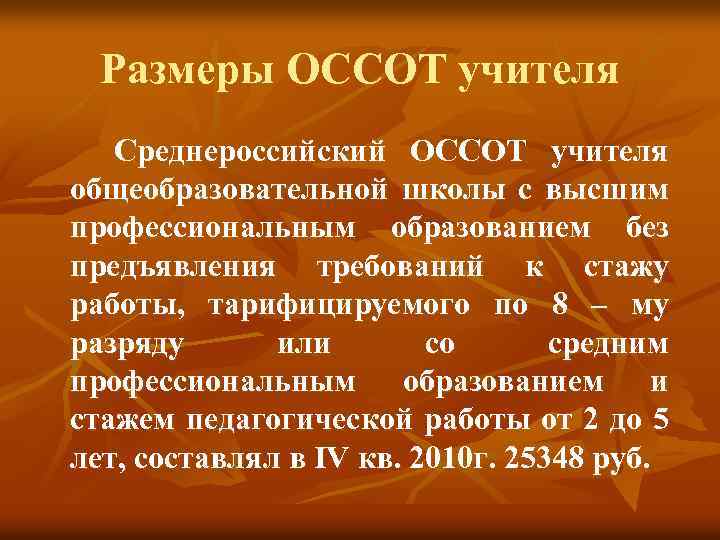 Размеры ОССОТ учителя

Среднероссийский ОССОТ учителя общеобразовательной школы с высшим профессиональным образованием без предъявления требований к стажу работы, тарифицируемого по 8 – му разряду или со средним профессиональным образованием и стажем педагогической работы от 2 до 5 лет, составлял в IV кв. 2010г. 25348 руб.